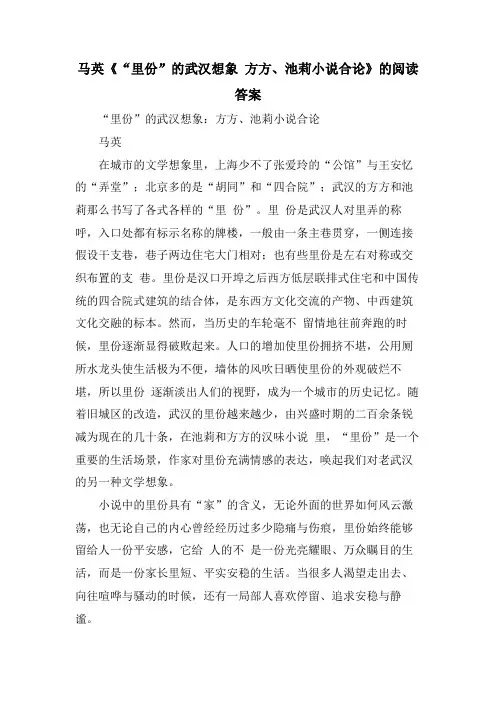 马英《“里份”的武汉想象 方方、池莉小说合论》的阅读答案

“里份”的武汉想象：方方、池莉小说合论

马英

在城市的文学想象里，上海少不了张爱玲的“公馆”与王安忆的“弄堂”；北京多的是“胡同”和“四合院”；武汉的方方和池莉那么书写了各式各样的“里 份”。里 份是武汉人对里弄的称呼，入口处都有标示名称的牌楼，一般由一条主巷贯穿，一侧连接假设干支巷，巷子两边住宅大门相对；也有些里份是左右对称或交织布置的支 巷。里份是汉口开埠之后西方低层联排式住宅和中国传统的四合院式建筑的结合体，是东西方文化交流的产物、中西建筑文化交融的标本。然而，当历史的车轮毫不 留情地往前奔跑的时候，里份逐渐显得破败起来。人口的增加使里份拥挤不堪，公用厕所水龙头使生活极为不便，墙体的风吹日晒使里份的外观破烂不堪，所以里份 逐渐淡出人们的视野，成为一个城市的历史记忆。随着旧城区的改造，武汉的里份越来越少，由兴盛时期的二百余条锐减为现在的几十条，在池莉和方方的汉味小说 里，“里份”是一个重要的生活场景，作家对里份充满情感的表达，唤起我们对老武汉的另一种文学想象。

小说中的里份具有“家”的含义，无论外面的世界如何风云激荡，也无论自己的内心曾经经历过多少隐痛与伤痕，里份始终能够留给人一份平安感，它给 人的不 是一份光亮耀眼、万众瞩目的生活，而是一份家长里短、平实安稳的生活。当很多人渴望走出去、向往喧哗与骚动的时候，还有一局部人喜欢停留、追求安稳与静谧。